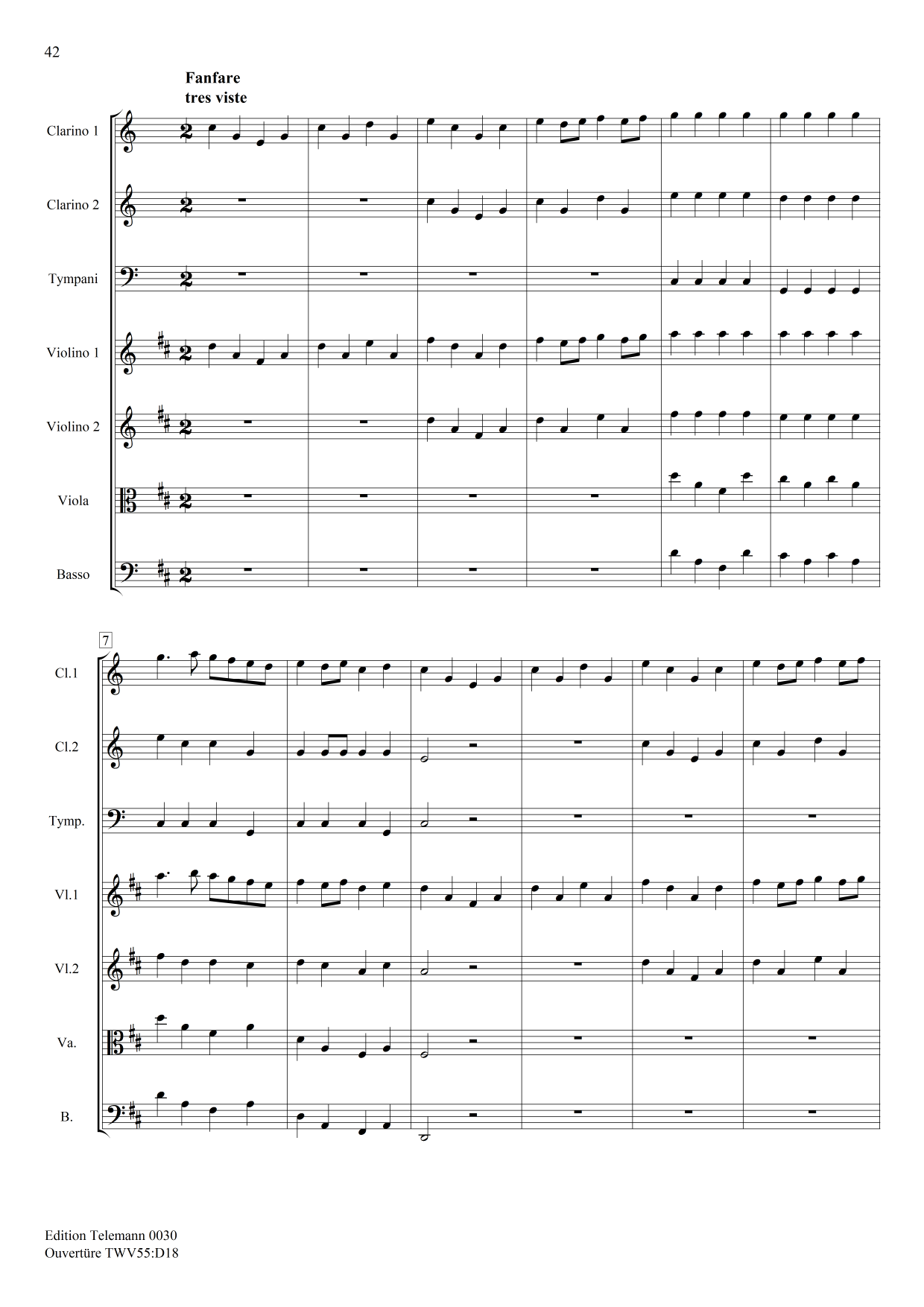 42

Fanfare
tres viste

Clarino 1

Clarino 2

Tympani

Violino 1

Violino 2

Viola

Basso

7

Cl.1

Cl.2

Tymp.

Vl.1

Vl.2

Va.

B.

Edition Telemann 0030
Ouvertüre TWV55:D18